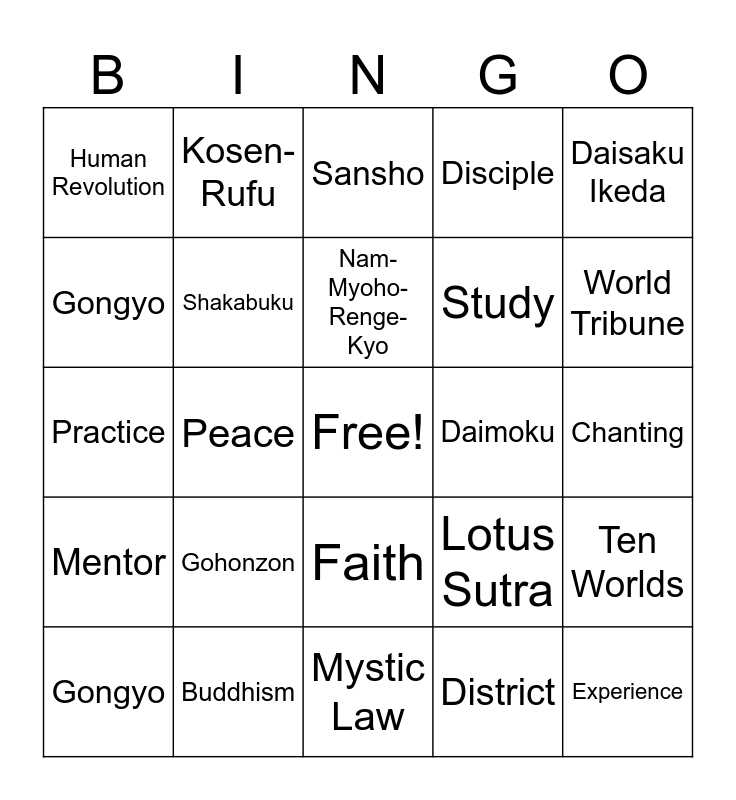 | B | I | N | G | O |
|---|---|---|---|---|
| Human Revolution | Kosen-Rufu | Sansho | Disciple | Daisaku Ikeda |
| Gongyo | Shakabuku | Nam-Myoho-Renge-Kyo | Study | World Tribune |
| Practice | Peace | Free! | Daimoku | Chanting |
| Mentor | Gohonzon | Faith | Lotus Sutra | Ten Worlds |
| Gongyo | Buddhism | Mystic Law | District | Experience |